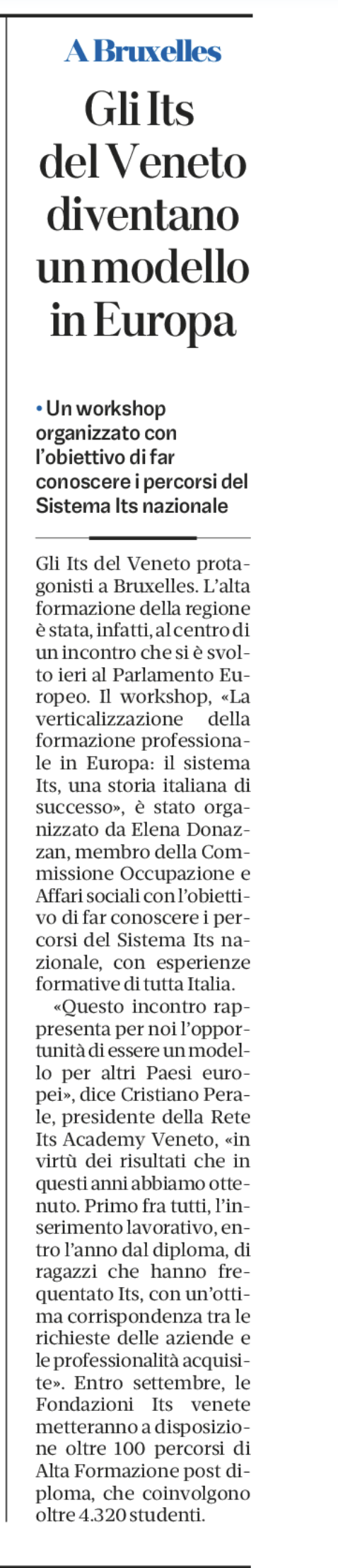 A Bruxelles

Gli Its del Veneto diventano un modello in Europa

• Un workshop organizzato con l'obiettivo di far conoscere i percorsi del Sistema Its nazionale

Gli Its del Veneto protagonisti a Bruxelles. L'alta formazione della regione è stata, infatti, al centro di un incontro che si è svolto ieri al Parlamento Europeo. Il workshop, «La verticalizzazione della formazione professionale in Europa: il sistema Its, una storia italiana di successo», è stato organizzato da Elena Donazzan, membro della Commissione Occupazione e Affari sociali con l'obiettivo di far conoscere i percorsi del Sistema Its nazionale, con esperienze formative di tutta Italia.

«Questo incontro rappresenta per noi l'opportunità di essere un modello per altri Paesi europei», dice Cristiano Perale, presidente della Rete Its Academy Veneto, «in virtù dei risultati che in questi anni abbiamo ottenuto. Primo fra tutti, l'inserimento lavorativo, entro l'anno dal diploma, di ragazzi che hanno frequentato Its, con un'ottima corrispondenza tra le richieste delle aziende e le professionalità acquisite». Entro settembre, le Fondazioni Its venete metteranno a disposizione oltre 100 percorsi di Alta Formazione post diploma, che coinvolgono oltre 4.320 studenti.